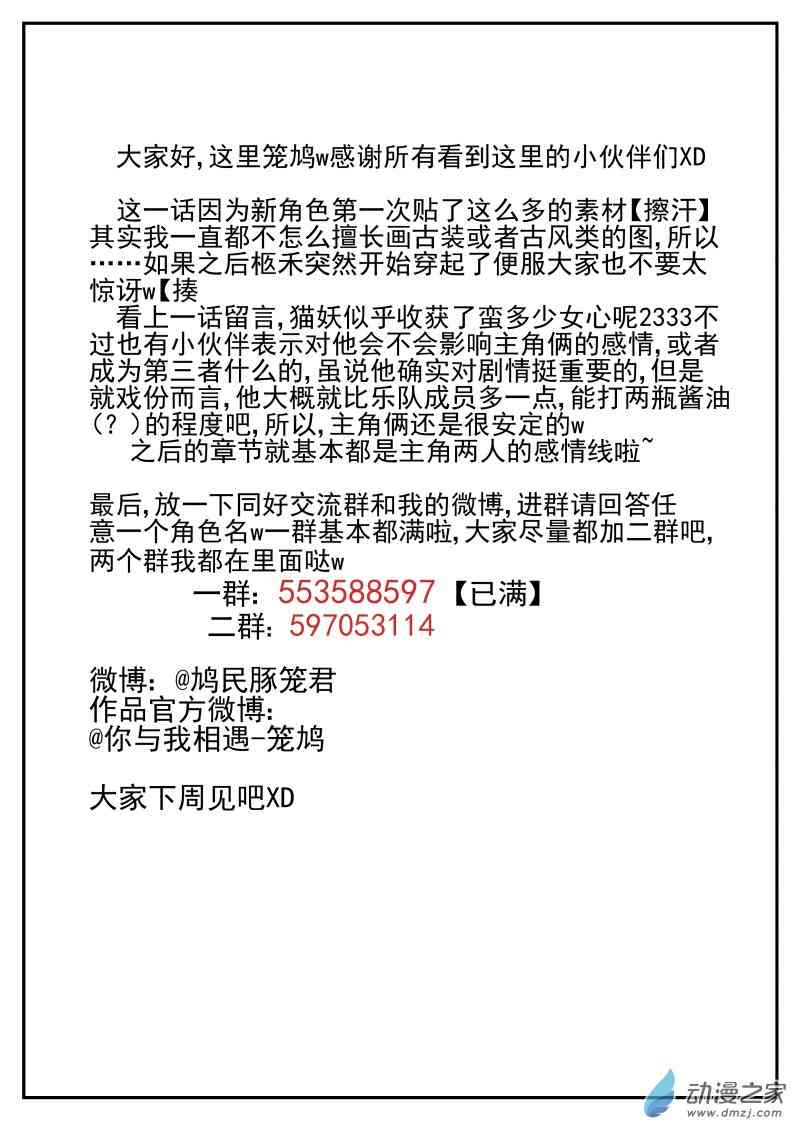 大家好,这里笼鸠w感谢所有看到这里的小伙伴们XD

这一话因为新角色第一次贴了这么多的素材【擦汗】其实我一直都不怎么擅长画古装或者古风类的图,所以……如果之后柩禾突然开始穿起了便服大家也不要太惊讶w【揍

看上一话留言,猫妖似乎收获了蛮多少女心呢2333不过也有小伙伴表示对他会不会影响主角俩的感情,或者成为第三者什么的,虽说他确实对剧情挺重要的,但是就戏份而言,他大概就比乐队成员多一点,能打两瓶酱油(?)的程度吧,所以,主角俩还是很安定的w

之后的章节就基本都是主角两人的感情线啦~

最后,放一下同好交流群和我的微博,进群请回答任意一个角色名w一群基本都满啦,大家尽量都加二群吧,两个群我都在里面哒w

一群:553588597【已满】

二群:597053114

微博:@鸠民豚笼君
作品官方微博:
@你与我相遇-笼鸠

大家下周见吧XD

动漫之家
www.dmzj.com